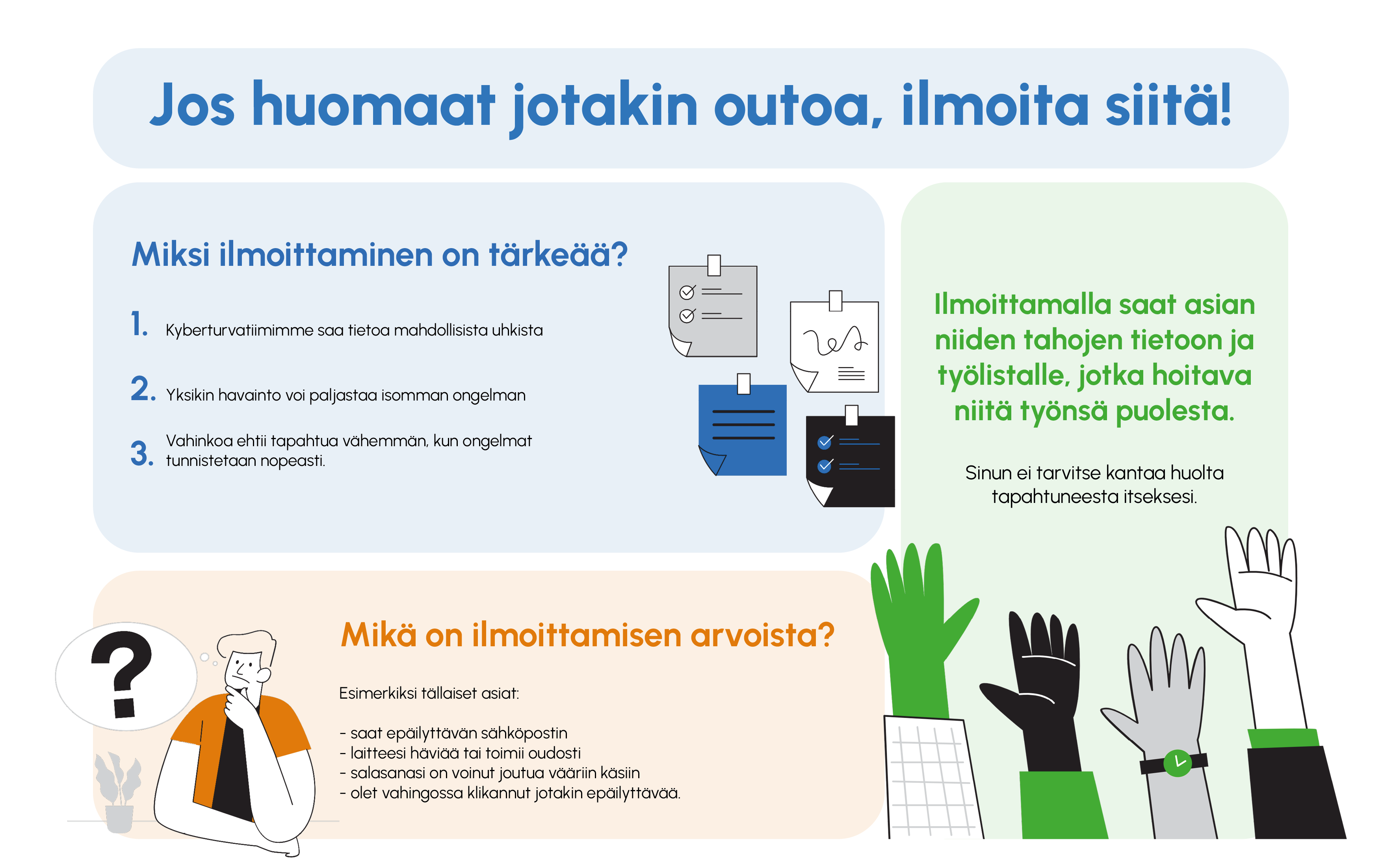 Jos huomaat jotakin outoa, ilmoita siitä!

Miksi ilmoittaminen on tärkeää?

1. Kyberturvatiimimme saa tietoa mahdollisista uhkista

2. Yksikin havainto voi paljastaa isomman ongelman

3. Vahinkoa ehtii tapahtua vähemmän, kun ongelmat tunnistetaan nopeasti.

Ilmoittamalla saat asian niiden tahojen tietoon ja työlistalle, jotka hoitava niitä työnsä puolesta.

Sinun ei tarvitse kantaa huolta tapahtuneesta itseksesi.

?

Mikä on ilmoittamisen arvoista?

Esimerkiksi tällaiset asiat:

- saat epäilyttävän sähköpostin
- laitteesi häviää tai toimii oudosti
- salasanasi on voinut joutua vääriin käsiin
- olet vahingossa klikannut jotakin epäilyttävää.